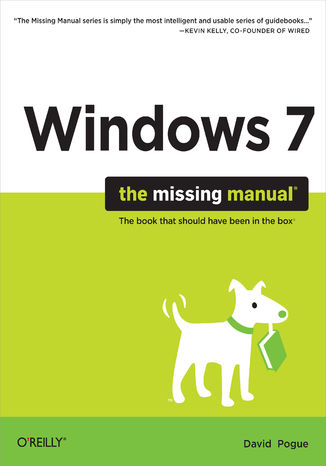 "The Missing Manual series is simply the most intelligent and usable series of guidebooks..."
—KEVIN KELLY, CO-FOUNDER OF WIRED

Windows 7

the missing manual®

The book that should have been in the box®

O'REILLY®

David Pogue